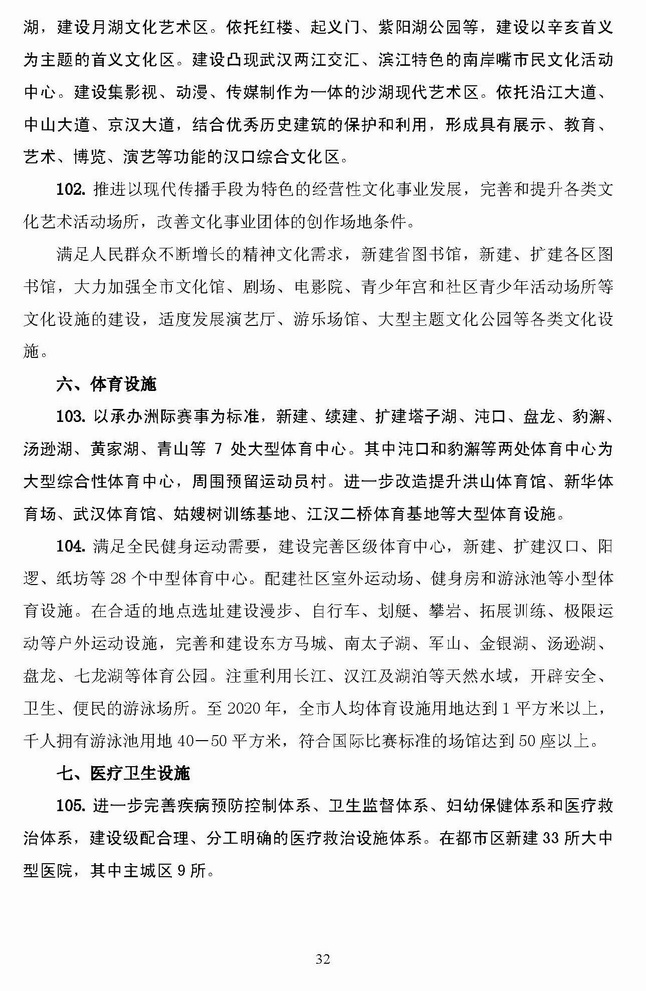 湖，建设月湖文化艺术区。依托红楼、起义门、紫阳湖公园等，建设以辛亥首义为主题的首义文化区。建设凸现武汉两江交汇、滨江特色的南岸嘴市民文化活动中心。建设集影视、动漫、传媒制作为一体的沙湖现代艺术区。依托沿江大道、中山大道、京汉大道，结合优秀历史建筑的保护和利用，形成具有展示、教育、艺术、博览、演艺等功能的汉口综合文化区。

102. 推进以现代传播手段为特色的经营性文化事业发展，完善和提升各类文化艺术活动场所，改善文化事业团体的创作场地条件。

满足人民群众不断增长的精神文化需求，新建省图书馆，新建、扩建各区图书馆，大力加强全市文化馆、剧场、电影院、青少年宫和社区青少年活动场所等文化设施的建设，适度发展演艺厅、游乐场馆、大型主题文化公园等各类文化设施。

六、体育设施

103. 以承办洲际赛事为标准，新建、续建、扩建塔子湖、沌口、盘龙、豹澥、汤逊湖、黄家湖、青山等 7 处大型体育中心。其中沌口和豹澥等两处体育中心为大型综合性体育中心，周围预留运动员村。进一步改造提升洪山体育馆、新华体育场、武汉体育馆、姑嫂树训练基地、江汉二桥体育基地等大型体育设施。

104. 满足全民健身运动需要，建设完善区级体育中心，新建、扩建汉口、阳逻、纸坊等 28 个中型体育中心。配建社区室外运动场、健身房和游泳池等小型体育设施。在合适的地点选址建设漫步、自行车、划艇、攀岩、拓展训练、极限运动等户外运动设施，完善和建设东方马城、南太子湖、军山、金银湖、汤逊湖、盘龙、七龙湖等体育公园。注重利用长江、汉江及湖泊等天然水域，开辟安全、卫生、便民的游泳场所。至 2020 年，全市人均体育设施用地达到 1 平方米以上，千人拥有游泳池用地 40－50 平方米，符合国际比赛标准的场馆达到 50 座以上。

七、医疗卫生设施

105. 进一步完善疾病预防控制体系、卫生监督体系、妇幼保健体系和医疗救治体系，建设级配合理、分工明确的医疗救治设施体系。在都市区新建 33 所大中型医院，其中主城区 9 所。

32